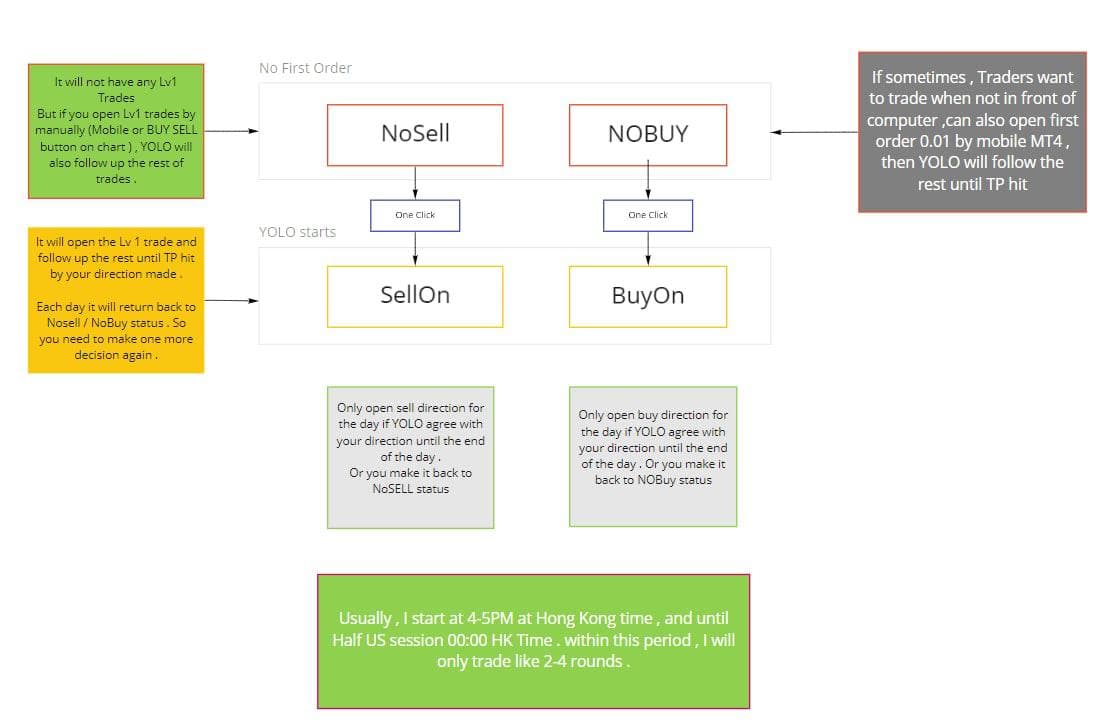 It will not have any Lv1 Trades
But if you open Lv1 trades by manually (Mobile or BUY SELL button on chart ) , YOLO will also follow up the rest of trades .

No First Order

NoSell

NOBUY

If sometimes , Traders want to trade when not in front of computer ,can also open first order 0.01 by mobile MT4 , then YOLO will follow the rest until TP hit

One Click

One Click

It will open the Lv 1 trade and follow up the rest until TP hit by your direction made .

Each day it will return back to Nosell / NoBuy status . So you need to make one more decision again .

YOLO starts

SellOn

BuyOn

Only open sell direction for the day if YOLO agree with your direction until the end of the day .
Or you make it back to NoSELL status

Only open buy direction for the day if YOLO agree with your direction until the end of the day . Or you make it back to NOBuy status

Usually , I start at 4-5PM at Hong Kong time , and until Half US session 00:00 HK Time . within this period , I will only trade like 2-4 rounds .